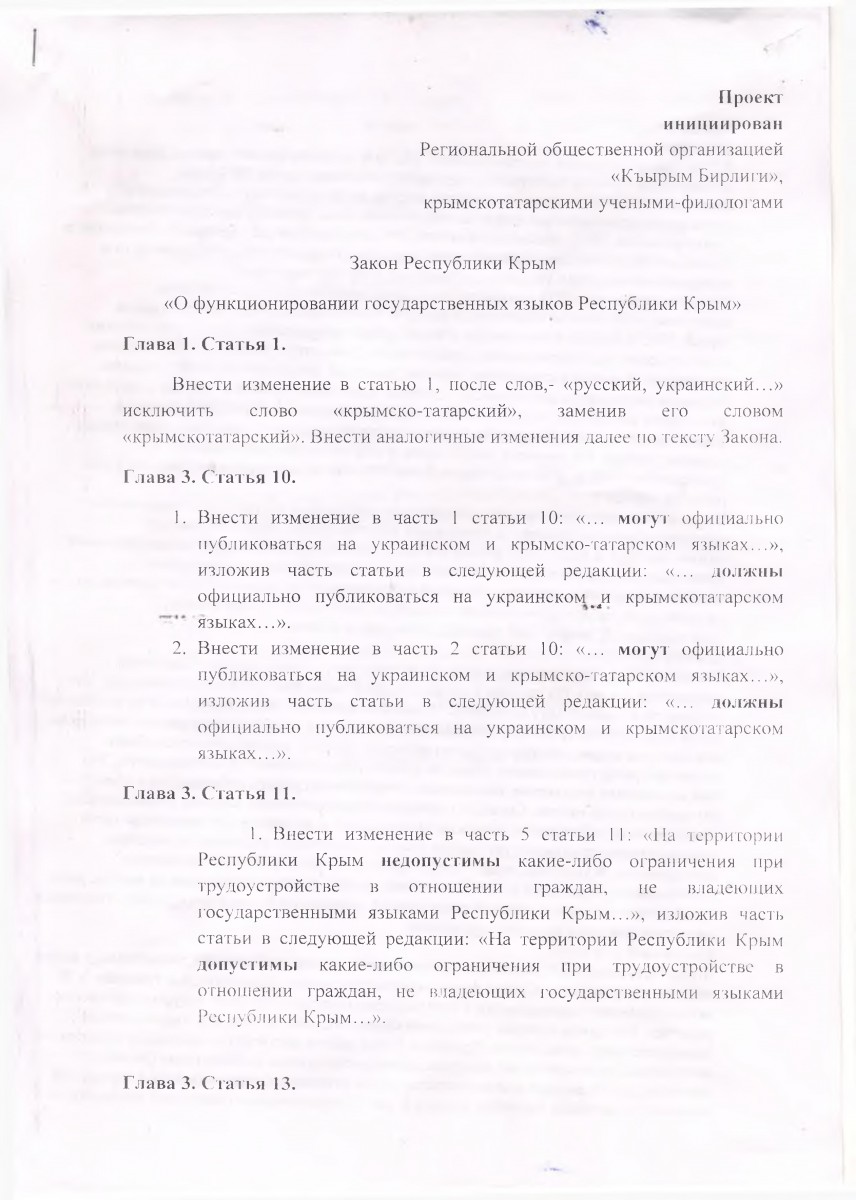 Проект
инициирован
Региональной общественной организацией
«Къырым Бирлиги»,
крымскотатарскими учеными-филологами

Закон Республики Крым

«О функционировании государственных языков Республики Крым»

Глава 1. Статья 1.

Внести изменение в статью 1, после слов,- «русский, украинский…» исключить слово «крымско-татарский», заменив его словом «крымскотатарский». Внести аналогичные изменения далее по тексту Закона.

Глава 3. Статья 10.

1. Внести изменение в часть 1 статьи 10: «… могут официально публиковаться на украинском и крымско-татарском языках…», изложив часть статьи в следующей редакции: «… должны официально публиковаться на украинском и крымскотатарском языках…».
2. Внести изменение в часть 2 статьи 10: «… могут официально публиковаться на украинском и крымско-татарском языках…», изложив часть статьи в следующей редакции: «… должны официально публиковаться на украинском и крымскотатарском языках…».

Глава 3. Статья 11.

1. Внести изменение в часть 5 статьи 11: «На территории Республики Крым недопустимы какие-либо ограничения при трудоустройстве в отношении граждан, не владеющих государственными языками Республики Крым…», изложив часть статьи в следующей редакции: «На территории Республики Крым допустимы какие-либо ограничения при трудоустройстве в отношении граждан, не владеющих государственными языками Республики Крым…».

Глава 3. Статья 13.